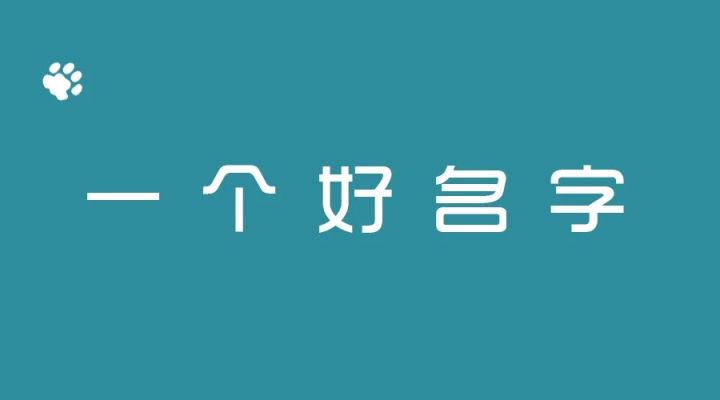 一个好名字